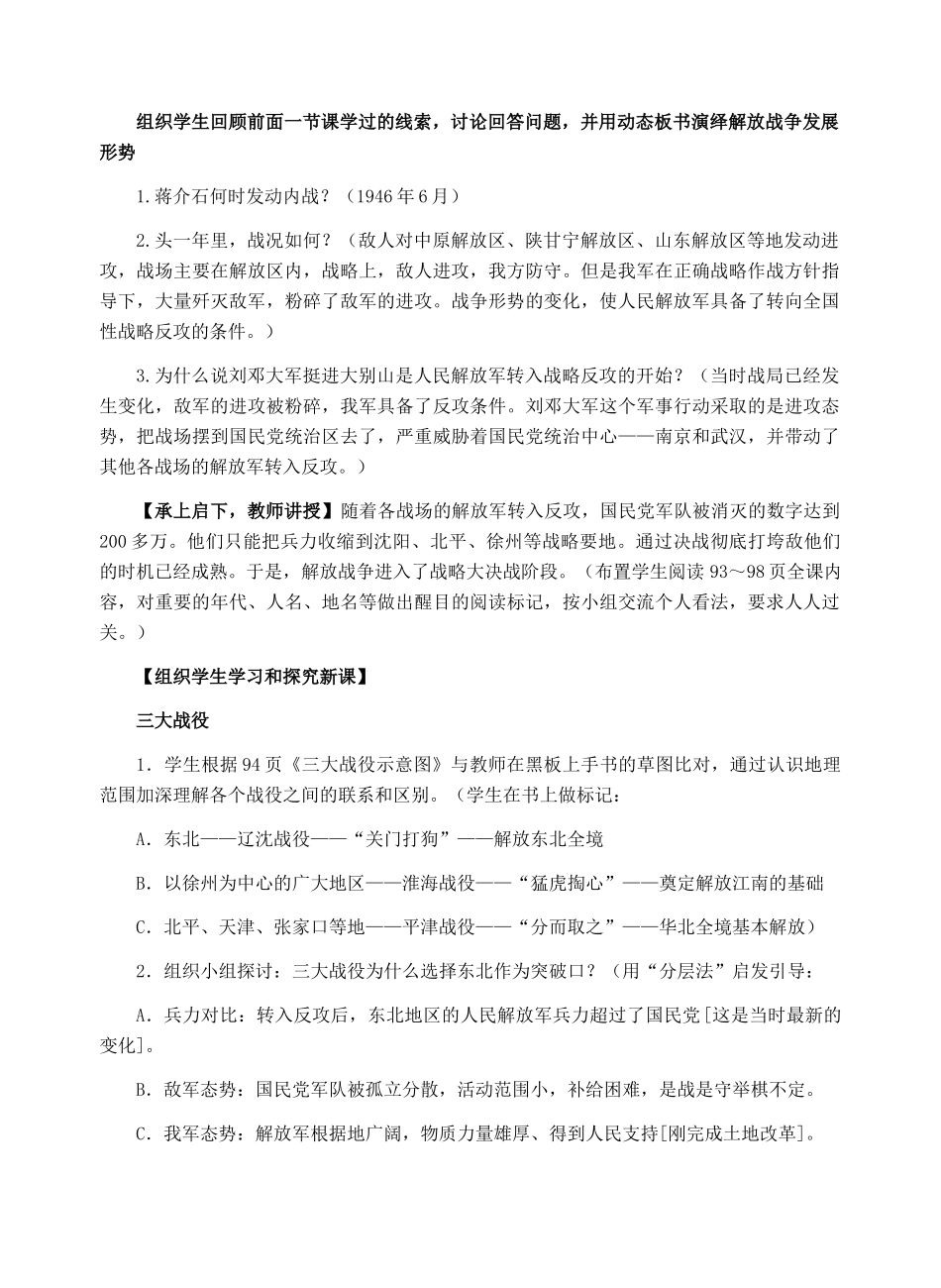 组织学生回顾前面一节课学过的线索，讨论回答问题，并用动态板书演绎解放战争发展形势

1.蒋介石何时发动内战？（1946年6月）

2.头一年里，战况如何？（敌人对中原解放区、陕甘宁解放区、山东解放区等地发动进攻，战场主要在解放区内，战略上，敌人进攻，我方防守。但是我军在正确战略作战方针指导下，大量歼灭敌军，粉碎了敌军的进攻。战争形势的变化，使人民解放军具备了转向全国性战略反攻的条件。）

3.为什么说刘邓大军挺进大别山是人民解放军转入战略反攻的开始？（当时战局已经发生变化，敌军的进攻被粉碎，我军具备了反攻条件。刘邓大军这个军事行动采取的是进攻态势，把战场摆到国民党统治区去了，严重威胁着国民党统治中心——南京和武汉，并带动了其他各战场的解放军转入反攻。）

【承上启下，教师讲授】随着各战场的解放军转入反攻，国民党军队被消灭的数字达到200多万。他们只能把兵力收缩到沈阳、北平、徐州等战略要地。通过决战彻底打垮敌他们的时机已经成熟。于是，解放战争进入了战略大决战阶段。（布置学生阅读93～98页全课内容，对重要的年代、人名、地名等做出醒目的阅读标记，按小组交流个人看法，要求人人过关。）

【组织学生学习和探究新课】

三大战役

1．学生根据94页《三大战役示意图》与教师在黑板上手书的草图比对，通过认识地理范围加深理解各个战役之间的联系和区别。（学生在书上做标记：

A．东北——辽沈战役——“关门打狗”——解放东北全境

B．以徐州为中心的广大地区——淮海战役——“猛虎掏心”——奠定解放江南的基础

C．北平、天津、张家口等地——平津战役——“分而取之”——华北全境基本解放）

2．组织小组探讨：三大战役为什么选择东北作为突破口？（用“分层法”启发引导：

A．兵力对比：转入反攻后，东北地区的人民解放军兵力超过了国民党[这是当时最新的变化]。

B．敌军态势：国民党军队被孤立分散，活动范围小，补给困难，是战是守举棋不定。

C．我军态势：解放军根据地广阔，物质力量雄厚、得到人民支持[刚完成土地改革]。